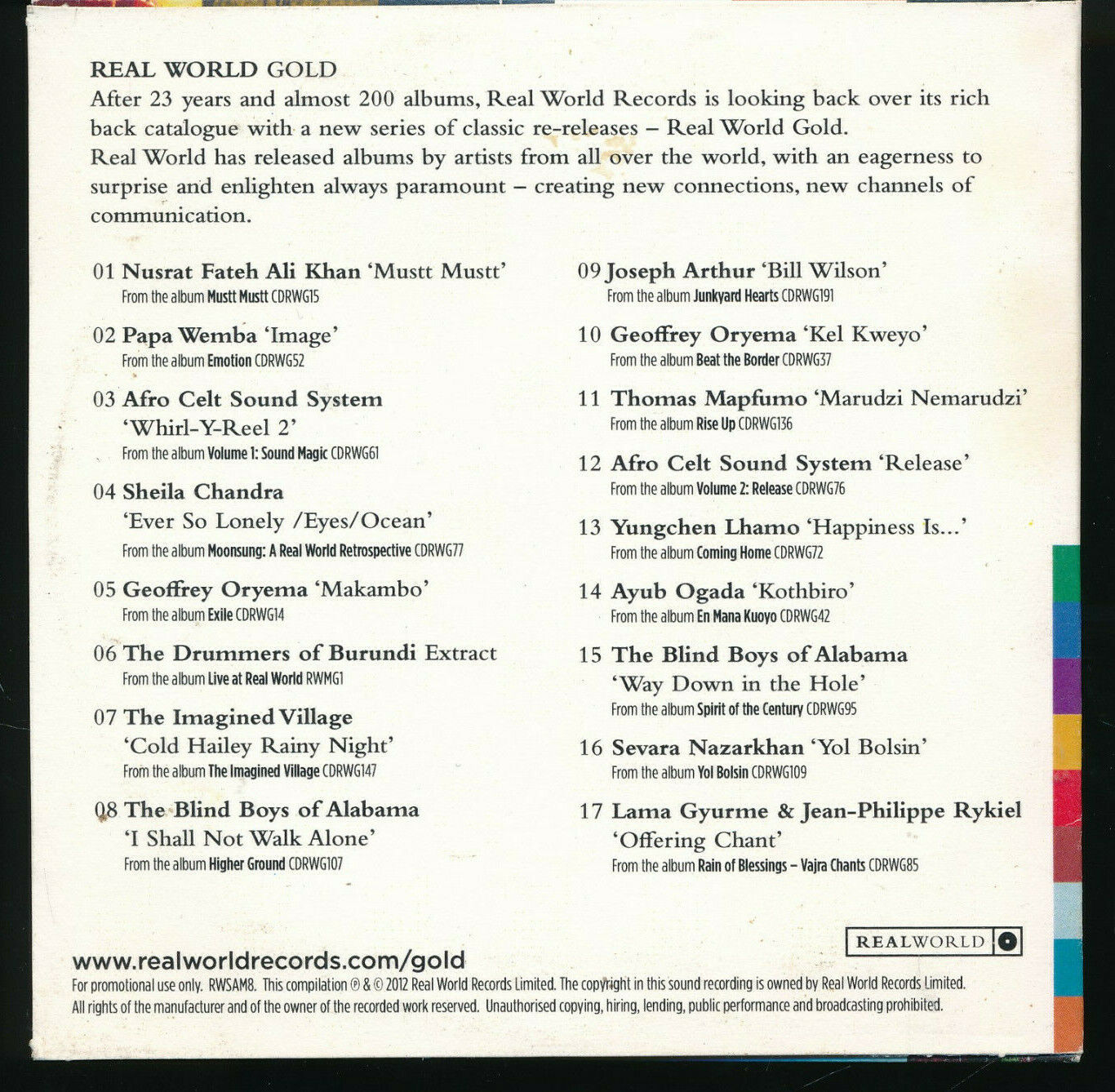 REAL WORLD GOLD

After 23 years and almost 200 albums, Real World Records is looking back over its rich back catalogue with a new series of classic re-releases – Real World Gold. Real World has released albums by artists from all over the world, with an eagerness to surprise and enlighten always paramount – creating new connections, new channels of communication.

01 Nusrat Fateh Ali Khan 'Mustt Mustt'
From the album Mustt Mustt CDRWG15

02 Papa Wemba 'Image'
From the album Emotion CDRWG52

03 Afro Celt Sound System 'Whirl-Y-Reel 2'
From the album Volume 1: Sound Magic CDRWG61

04 Sheila Chandra 'Ever So Lonely /Eyes/Ocean'
From the album Moonsung: A Real World Retrospective CDRWG77

05 Geoffrey Oryema 'Makambo'
From the album Exile CDRWG14

06 The Drummers of Burundi Extract
From the album Live at Real World RWMG1

07 The Imagined Village 'Cold Hailey Rainy Night'
From the album The Imagined Village CDRWG147

08 The Blind Boys of Alabama 'I Shall Not Walk Alone'
From the album Higher Ground CDRWG107

09 Joseph Arthur 'Bill Wilson'
From the album Junkyard Hearts CDRWG191

10 Geoffrey Oryema 'Kel Kweyo'
From the album Beat the Border CDRWG37

11 Thomas Mapfumo 'Marudzi Nemarudzi'
From the album Rise Up CDRWG136

12 Afro Celt Sound System 'Release'
From the album Volume 2: Release CDRWG76

13 Yungchen Lhamo 'Happiness Is...'
From the album Coming Home CDRWG72

14 Ayub Ogada 'Kothbiro'
From the album En Mana Kuoyo CDRWG42

15 The Blind Boys of Alabama 'Way Down in the Hole'
From the album Spirit of the Century CDRWG95

16 Sevara Nazarkhan 'Yol Bolsin'
From the album Yol Bolsin CDRWG109

17 Lama Gyurme & Jean-Philippe Rykiel 'Offering Chant'
From the album Rain of Blessings – Vajra Chants CDRWG85

REALWORLD

www.realworldrecords.com/gold

For promotional use only. RWSAM8. This compilation ℗ & © 2012 Real World Records Limited. The copyright in this sound recording is owned by Real World Records Limited. All rights of the manufacturer and of the owner of the recorded work reserved. Unauthorised copying, hiring, lending, public performance and broadcasting prohibited.